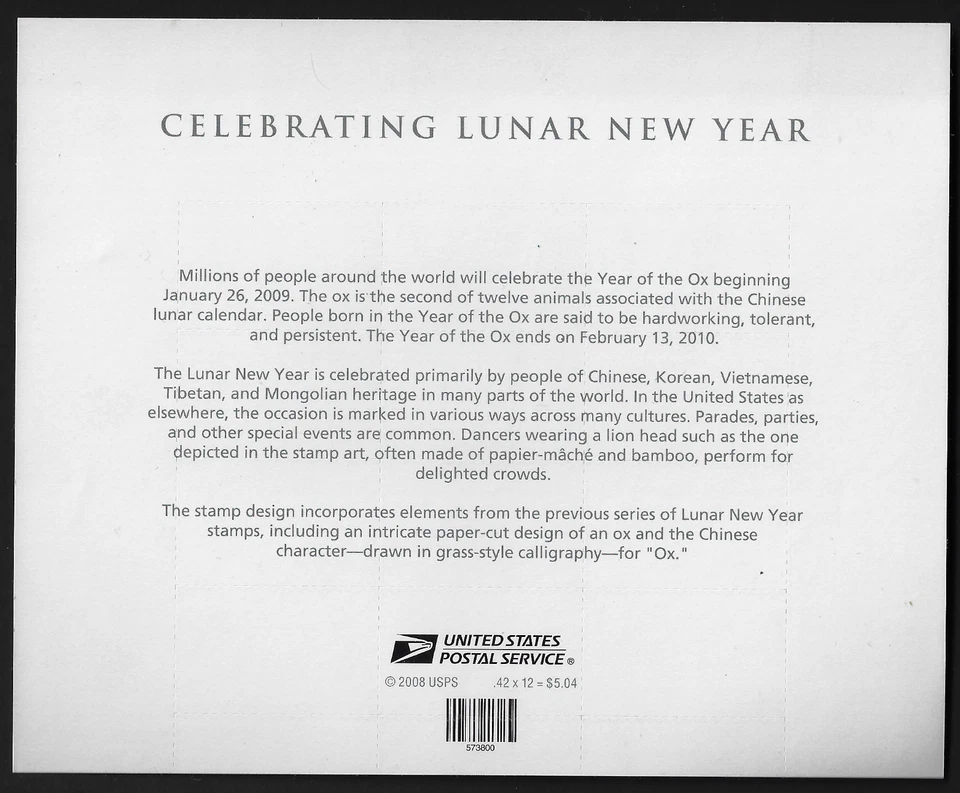 CELEBRATING LUNAR NEW YEAR

Millions of people around the world will celebrate the Year of the Ox beginning January 26, 2009. The ox is the second of twelve animals associated with the Chinese lunar calendar. People born in the Year of the Ox are said to be hardworking, tolerant, and persistent. The Year of the Ox ends on February 13, 2010.

The Lunar New Year is celebrated primarily by people of Chinese, Korean, Vietnamese, Tibetan, and Mongolian heritage in many parts of the world. In the United States as elsewhere, the occasion is marked in various ways across many cultures. Parades, parties, and other special events are common. Dancers wearing a lion head such as the one depicted in the stamp art, often made of papier-mâché and bamboo, perform for delighted crowds.

The stamp design incorporates elements from the previous series of Lunar New Year stamps, including an intricate paper-cut design of an ox and the Chinese character—drawn in grass-style calligraphy—for "Ox."

UNITED STATES POSTAL SERVICE ®

© 2008 USPS .42 x 12 = $5.04

573800